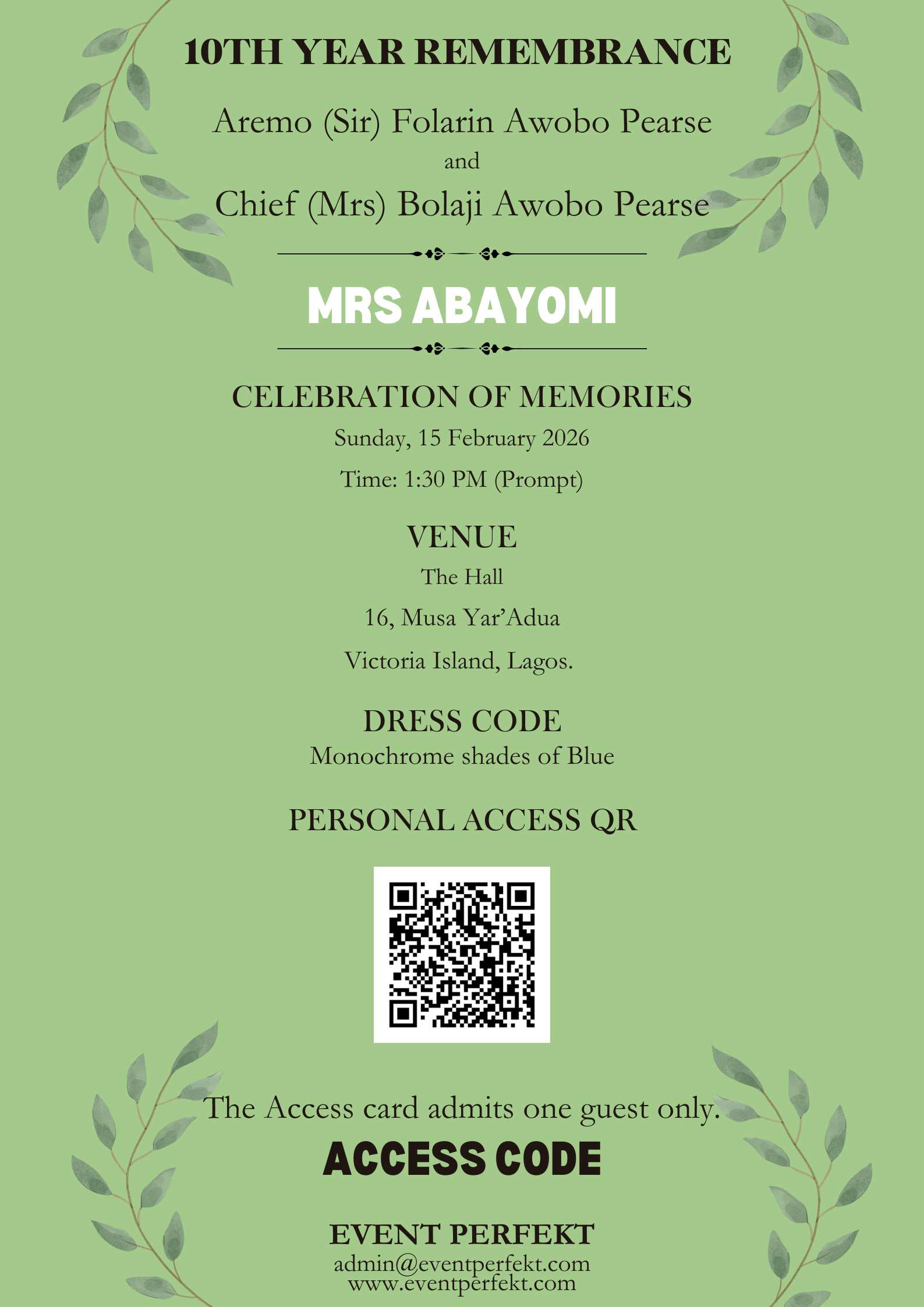 10TH YEAR REMEMBRANCE

Aremo (Sir) Folarin Awobo Pearse
and
Chief (Mrs) Bolaji Awobo Pearse

MRS ABAYOMI

CELEBRATION OF MEMORIES
Sunday, 15 February 2026
Time: 1:30 PM (Prompt)

VENUE
The Hall
16, Musa Yar'Adua
Victoria Island, Lagos.

DRESS CODE
Monochrome shades of Blue

PERSONAL ACCESS QR

The Access card admits one guest only.

ACCESS CODE

EVENT PERFEKT
admin@eventperfekt.com
www.eventperfekt.com